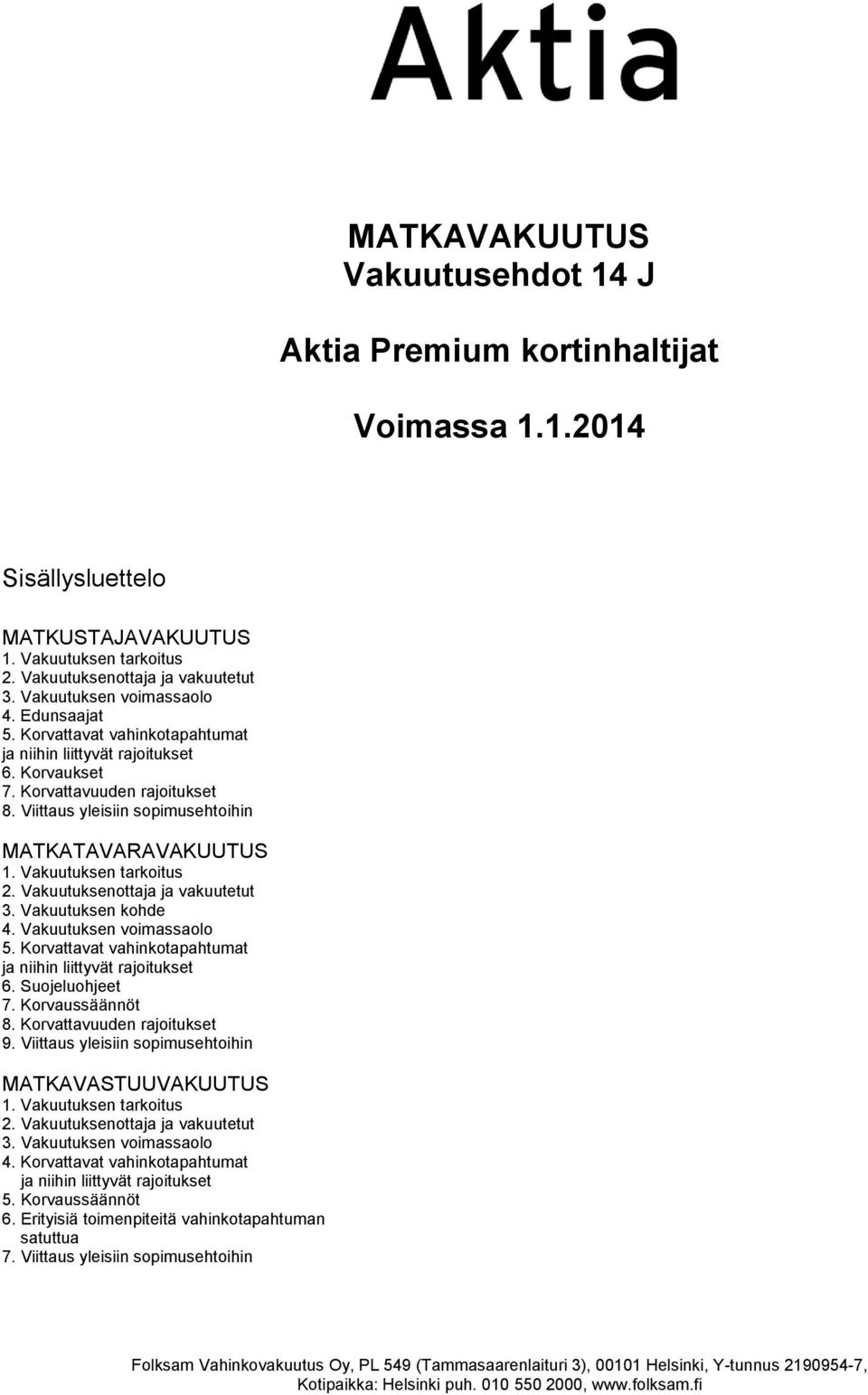 Aktia

MATKAVAKUUTUS
Vakuutusehdot 14 J

Aktia Premium kortinhaltijat

Voimassa 1.1.2014

Sisällysluettelo

MATKUSTAJAVAKUUTUS
1. Vakuutuksen tarkoitus
2. Vakuutuksenottaja ja vakuutetut
3. Vakuutuksen voimassaolo
4. Edunsaajat
5. Korvattavat vahinkotapahtumat ja niihin liittyvät rajoitukset
6. Korvaukset
7. Korvattavuuden rajoitukset
8. Viittaus yleisiin sopimusehtoihin

MATKATAVARAVAKUUTUS
1. Vakuutuksen tarkoitus
2. Vakuutuksenottaja ja vakuutetut
3. Vakuutuksen kohde
4. Vakuutuksen voimassaolo
5. Korvattavat vahinkotapahtumat ja niihin liittyvät rajoitukset
6. Suojeluohjeet
7. Korvaussäännöt
8. Korvattavuuden rajoitukset
9. Viittaus yleisiin sopimusehtoihin

MATKAVASTUUVAKUUTUS
1. Vakuutuksen tarkoitus
2. Vakuutuksenottaja ja vakuutetut
3. Vakuutuksen voimassaolo
4. Korvattavat vahinkotapahtumat ja niihin liittyvät rajoitukset
5. Korvaussäännöt
6. Erityisiä toimenpiteitä vahinkotapahtuman satuttua
7. Viittaus yleisiin sopimusehtoihin

Folksam Vahinkovakuutus Oy, PL 549 (Tammasaarenlaituri 3), 00101 Helsinki, Y-tunnus 2190954-7, Kotipaikka: Helsinki puh. 010 550 2000, www.folksam.fi